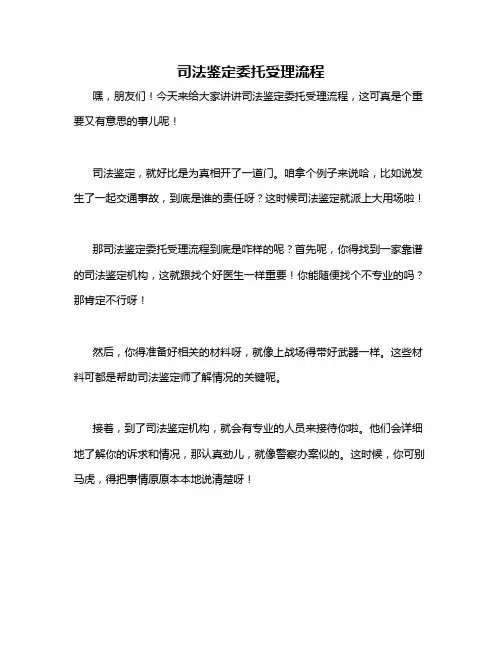 司法鉴定委托受理流程

嘿，朋友们！今天来给大家讲讲司法鉴定委托受理流程，这可真是个重要又有意思的事儿呢！

司法鉴定，就好比是为真相开了一道门。咱拿个例子来说哈，比如说发生了一起交通事故，到底是谁的责任呀？这时候司法鉴定就派上大用场啦！

那司法鉴定委托受理流程到底是咋样的呢？首先呢，你得找到一家靠谱的司法鉴定机构，这就跟找个好医生一样重要！你能随便找个不专业的吗？那肯定不行呀！

然后，你得准备好相关的材料呀，就像上战场得带好武器一样。这些材料可都是帮助司法鉴定师了解情况的关键呢。

接着，到了司法鉴定机构，就会有专业的人员来接待你啦。他们会详细地了解你的诉求和情况，那认真劲儿，就像警察办案似的。这时候，你可别马虎，得把事情原原本本地说清楚呀！